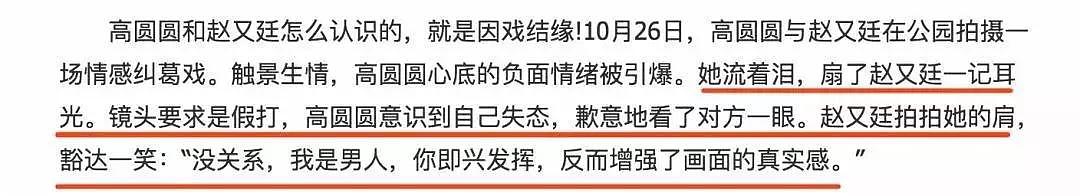 高圆圆和赵又廷怎么认识的，就是因戏结缘!10月26日，高圆圆与赵又廷在公园拍摄一场情感纠葛戏。触景生情，高圆圆心底的负面情绪被引爆。她流着泪，扇了赵又廷一记耳光。镜头要求是假打，高圆圆意识到自己失态，歉意地看了对方一眼。赵又廷拍拍她的肩，豁达一笑："没关系，我是男人，你即兴发挥，反而增强了画面的真实感。"